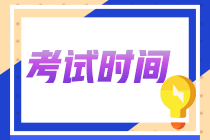 考试时间